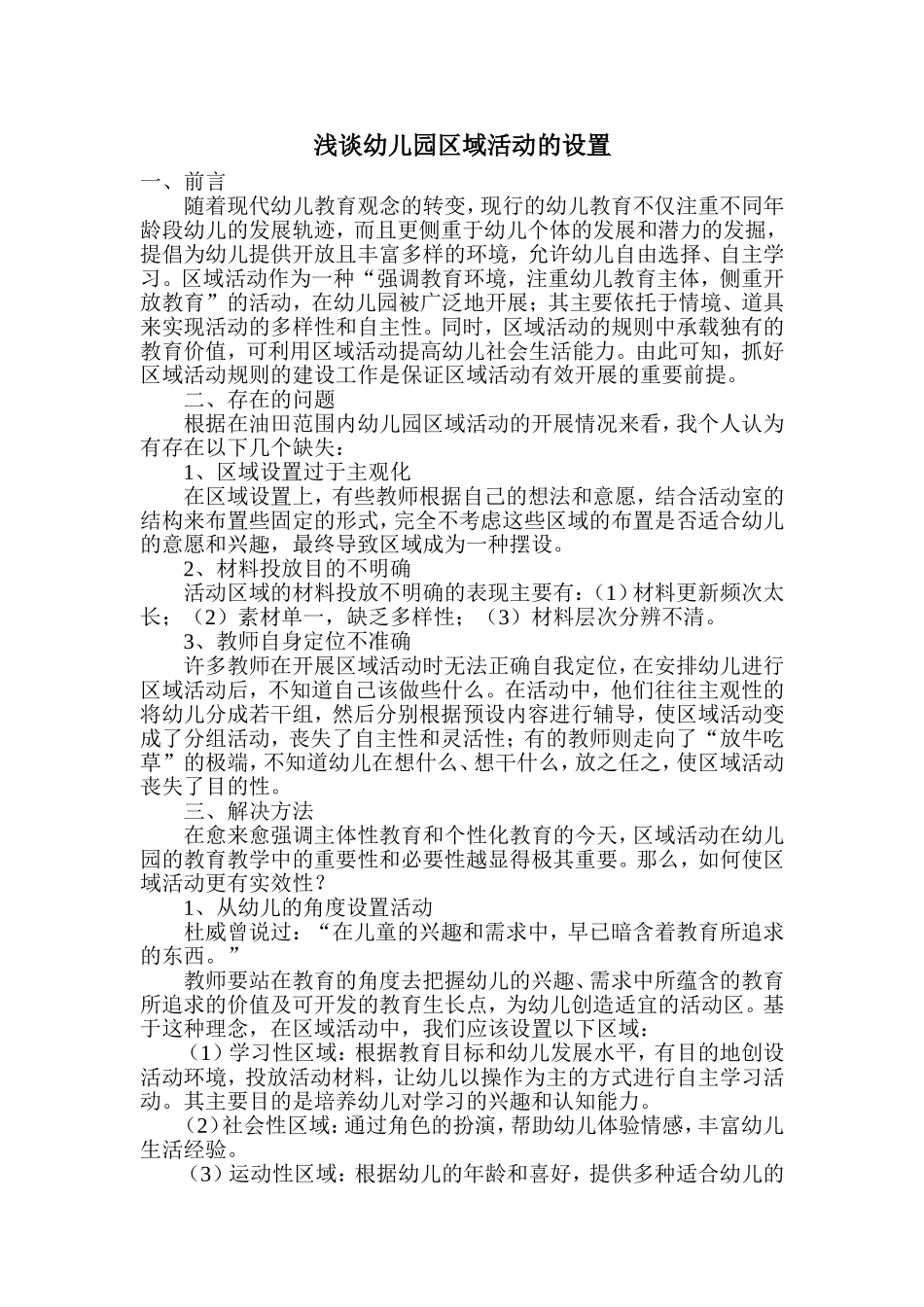 浅谈幼儿园区域活动的设置

一、前言

随着现代幼儿教育观念的转变，现行的幼儿教育不仅注重不同年龄段幼儿的发展轨迹，而且更侧重于幼儿个体的发展和潜力的发掘，提倡为幼儿提供开放且丰富多样的环境，允许幼儿自由选择、自主学习。区域活动作为一种“强调教育环境，注重幼儿教育主体，侧重开放教育”的活动，在幼儿园被广泛地开展；其主要依托于情境、道具来实现活动的多样性和自主性。同时，区域活动的规则中承载独有的教育价值，可利用区域活动提高幼儿社会生活能力。由此可知，抓好区域活动规则的建设工作是保证区域活动有效开展的重要前提。

二、存在的问题

根据在油田范围内幼儿园区域活动的开展情况来看，我个人认为有存在以下几个缺失：

1、区域设置过于主观化

在区域设置上，有些教师根据自己的想法和意愿，结合活动室的结构来布置些固定的形式，完全不考虑这些区域的布置是否适合幼儿的意愿和兴趣，最终导致区域成为一种摆设。

2、材料投放目的不明确

活动区域的材料投放不明确的表现主要有：（1）材料更新频次太长；（2）素材单一，缺乏多样性；（3）材料层次分辨不清。

3、教师自身定位不准确

许多教师在开展区域活动时无法正确自我定位，在安排幼儿进行区域活动后，不知道自己该做些什么。在活动中，他们往往主观性的将幼儿分成若干组，然后分别根据预设内容进行辅导，使区域活动变成了分组活动，丧失了自主性和灵活性；有的教师则走向了“放牛吃草”的极端，不知道幼儿在想什么、想干什么，放之任之，使区域活动丧失了目的性。

三、解决方法

在愈来愈强调主体性教育和个性化教育的今天，区域活动在幼儿园的教育教学中的重要性和必要性越显得极其重要。那么，如何使区域活动更有实效性？

1、从幼儿的角度设置活动

杜威曾说过：“在儿童的兴趣和需求中，早已暗含着教育所追求的东西。”

教师要站在教育的角度去把握幼儿的兴趣、需求中所蕴含的教育所追求的价值及可开发的教育生长点，为幼儿创造适宜的活动区。基于这种理念，在区域活动中，我们应该设置以下区域：

（1）学习性区域：根据教育目标和幼儿发展水平，有目的地创设活动环境，投放活动材料，让幼儿以操作为主的方式进行自主学习活动。其主要目的是培养幼儿对学习的兴趣和认知能力。

（2）社会性区域：通过角色的扮演，帮助幼儿体验情感，丰富幼儿生活经验。

（3）运动性区域：根据幼儿的年龄和喜好，提供多种适合幼儿的